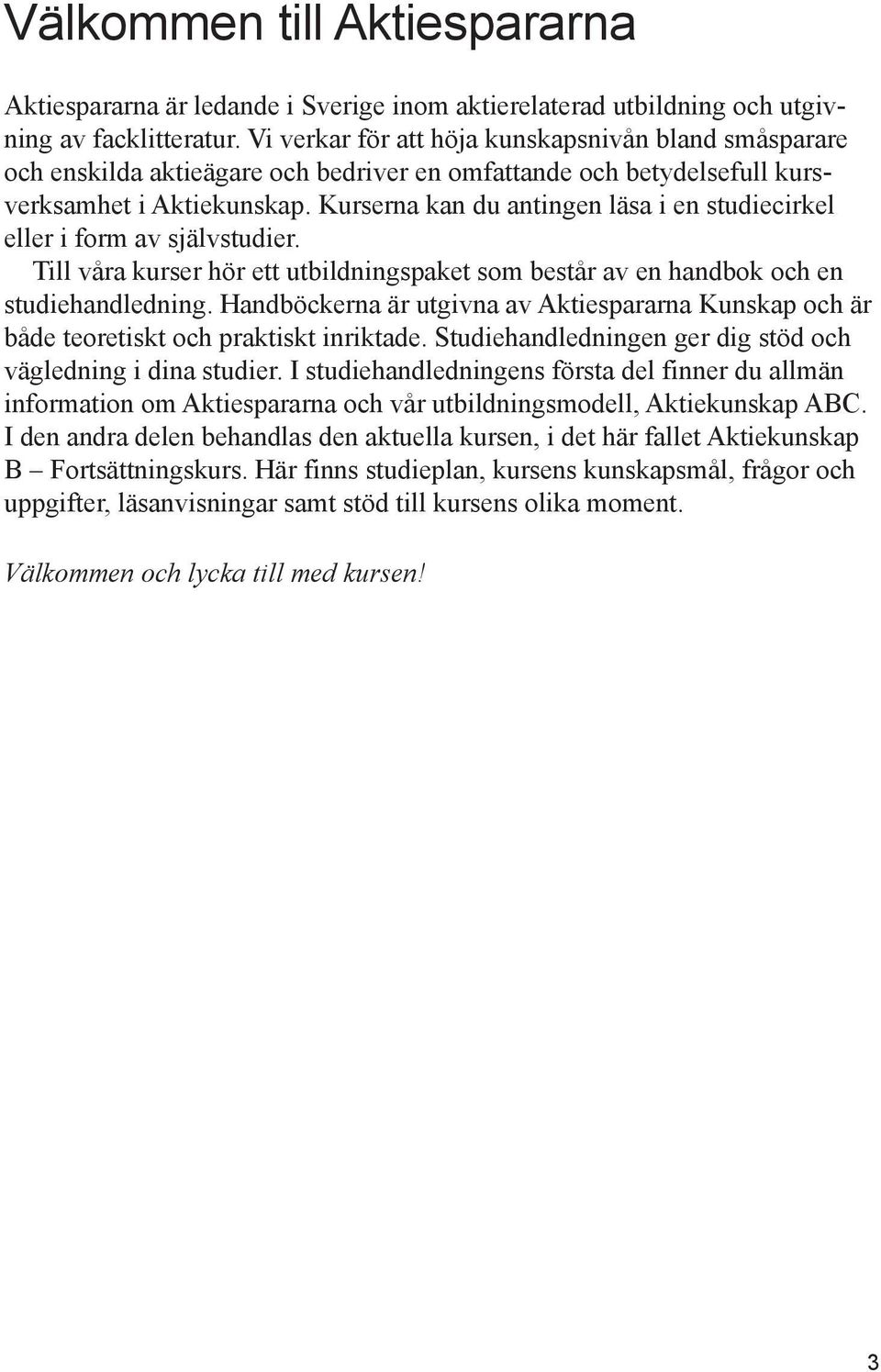 Välkommen till Aktiespararna

Aktiespararna är ledande i Sverige inom aktierelaterad utbildning och utgivning av facklitteratur. Vi verkar för att höja kunskapsnivån bland småsparare och enskilda aktieägare och bedriver en omfattande och betydelsefull kursverksamhet i Aktiekunskap. Kurserna kan du antingen läsa i en studiecirkel eller i form av självstudier.

Till våra kurser hör ett utbildningspaket som består av en handbok och en studiehandledning. Handböckerna är utgivna av Aktiespararna Kunskap och är både teoretiskt och praktiskt inriktade. Studiehandledningen ger dig stöd och vägledning i dina studier. I studiehandledningens första del finner du allmän information om Aktiespararna och vår utbildningsmodell, Aktiekunskap ABC. I den andra delen behandlas den aktuella kursen, i det här fallet Aktiekunskap B – Fortsättningskurs. Här finns studieplan, kursens kunskapsmål, frågor och uppgifter, läsanvisningar samt stöd till kursens olika moment.

Välkommen och lycka till med kursen!

3